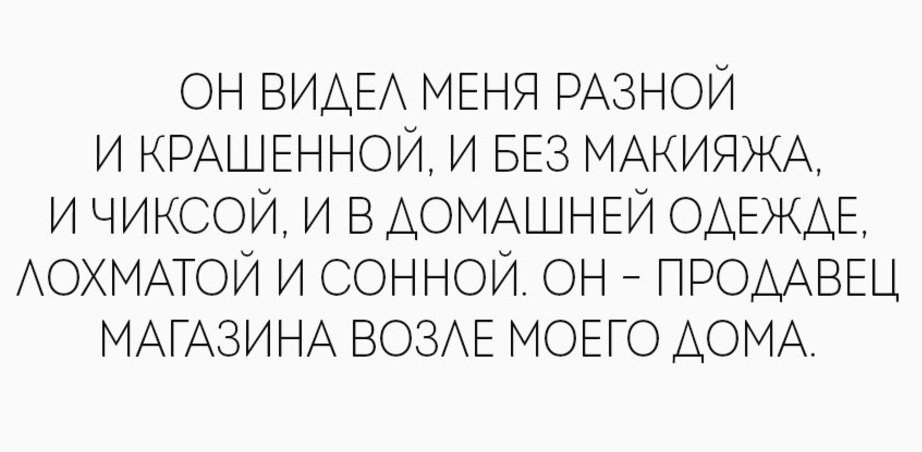 ОН ВИДЕЛ МЕНЯ РАЗНОЙ И КРАШЕННОЙ, И БЕЗ МАКИЯЖА, И ЧИКСОЙ, И В ДОМАШНЕЙ ОДЕЖДЕ, ЛОХМАТОЙ И СОННОЙ. ОН - ПРОДАВЕЦ МАГАЗИНА ВОЗЛЕ МОЕГО ДОМА.